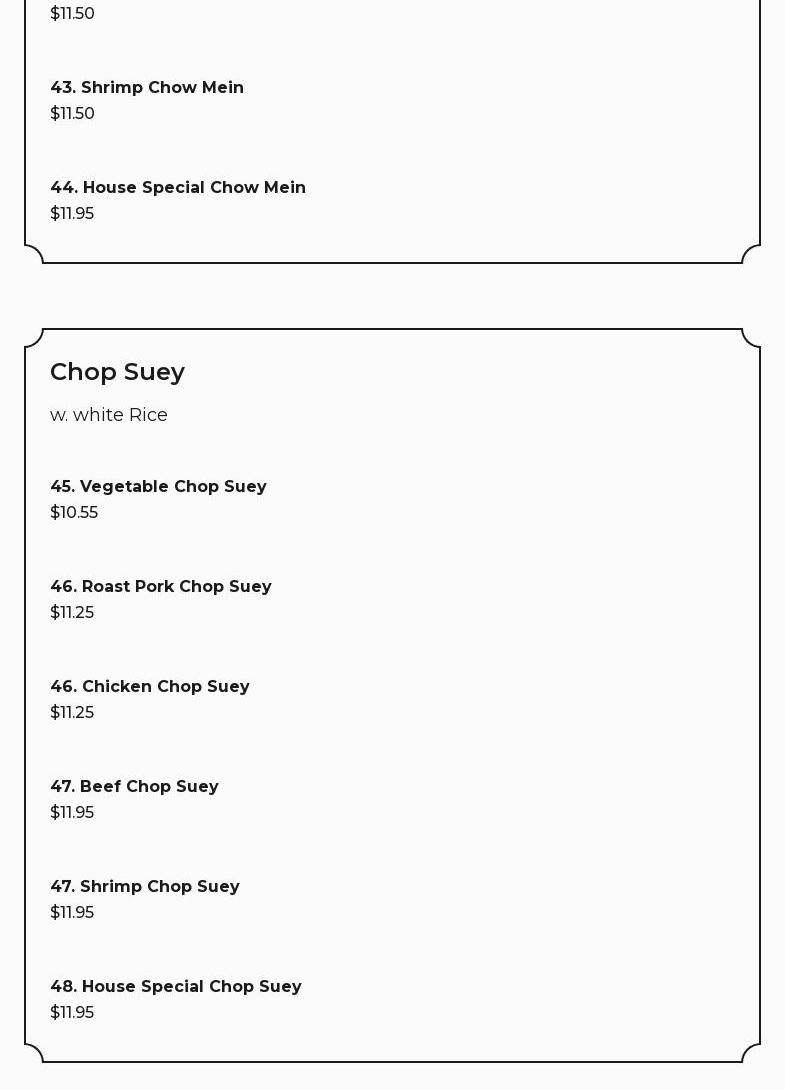 $11.50

43. Shrimp Chow Mein
$11.50

44. House Special Chow Mein
$11.95

Chop Suey

w. white Rice

45. Vegetable Chop Suey
$10.55

46. Roast Pork Chop Suey
$11.25

46. Chicken Chop Suey
$11.25

47. Beef Chop Suey
$11.95

47. Shrimp Chop Suey
$11.95

48. House Special Chop Suey
$11.95